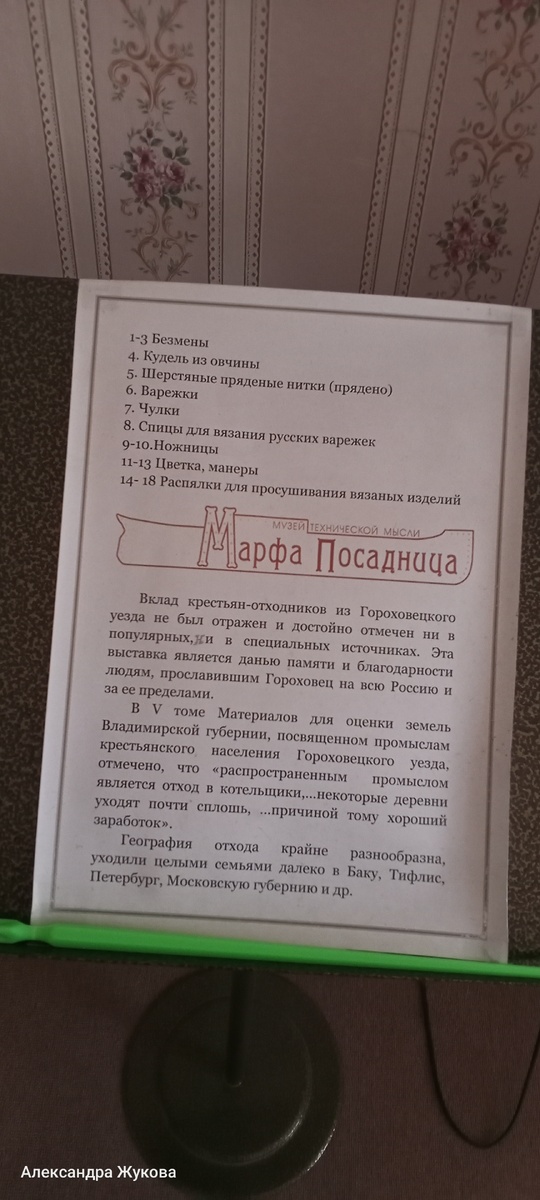 1-3 Безмены
4. Кудель из овчины
5. Шерстяные пряденые нитки (прядено)
6. Варежки
7. Чулки
8. Спицы для вязания русских варежек
9-10.Ножницы
11-13 Цветка, манеры
14- 18 Распялки для просушивания вязаных изделий

МУЗЕЙ ТЕХНИЧЕСКОЙ МЫСЛИ
Марфа Посадница

Вклад крестьян-отходников из Гороховецкого уезда не был отражен и достойно отмечен ни в популярных, и в специальных источниках. Эта выставка является данью памяти и благодарности людям, прославившим Гороховец на всю Россию и за ее пределами.

В V томе Материалов для оценки земель Владимирской губернии, посвященном промыслам крестьянского населения Гороховецкого уезда, отмечено, что «распространенным промыслом является отход в котельщики,...некоторые деревни уходят почти сплошь, ...причиной тому хороший заработок».

География отхода крайне разнообразна, уходили целыми семьями далеко в Баку, Тифлис, Петербург, Московскую губернию и др.

Александра Жукова